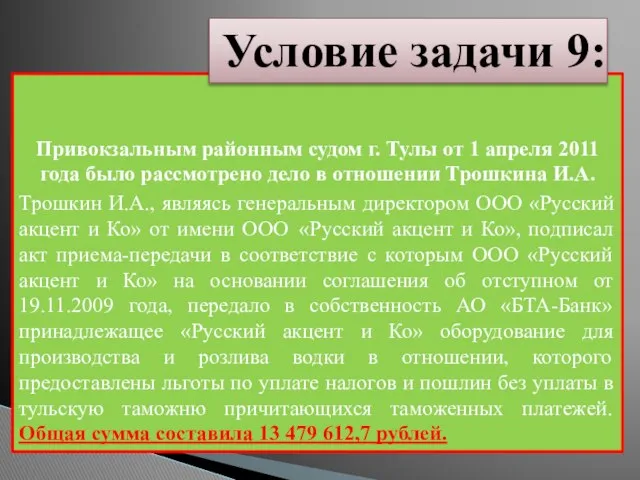 Условие задачи 9:

Привокзальным районным судом г. Тулы от 1 апреля 2011 года было рассмотрено дело в отношении Трошкина И.А.

Трошкин И.А., являясь генеральным директором ООО «Русский акцент и Ко» от имени ООО «Русский акцент и Ко», подписал акт приема-передачи в соответствие с которым ООО «Русский акцент и Ко» на основании соглашения об отступном от 19.11.2009 года, передало в собственность АО «БТА-Банк» принадлежащее «Русский акцент и Ко» оборудование для производства и розлива водки в отношении, которого предоставлены льготы по уплате налогов и пошлин без уплаты в тульскую таможню причитающихся таможенных платежей. Общая сумма составила 13 479 612,7 рублей.